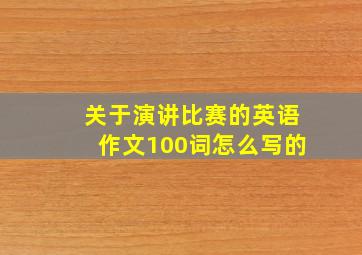 关于演讲比赛的英语作文100词怎么写的